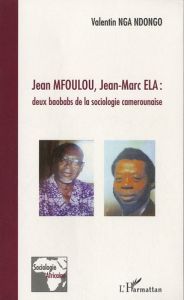 Valentin NGA NDONGO

Jean MFOULOU, Jean-Marc ELA :
deux baobabs de la sociologie camerounaise

Sociologie Africaine

L'Harmattan